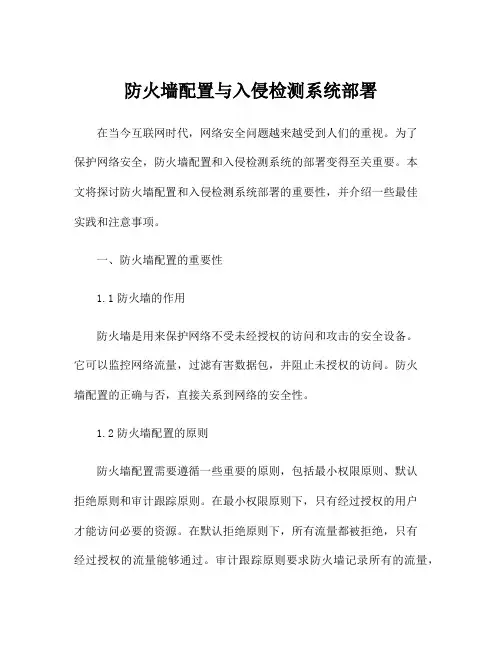 防火墙配置与入侵检测系统部署

在当今互联网时代，网络安全问题越来越受到人们的重视。为了保护网络安全，防火墙配置和入侵检测系统的部署变得至关重要。本文将探讨防火墙配置和入侵检测系统部署的重要性，并介绍一些最佳实践和注意事项。

一、防火墙配置的重要性

1.1 防火墙的作用

防火墙是用来保护网络不受未经授权的访问和攻击的安全设备。它可以监控网络流量，过滤有害数据包，并阻止未授权的访问。防火墙配置的正确与否，直接关系到网络的安全性。

1.2 防火墙配置的原则

防火墙配置需要遵循一些重要的原则，包括最小权限原则、默认拒绝原则和审计跟踪原则。在最小权限原则下，只有经过授权的用户才能访问必要的资源。在默认拒绝原则下，所有流量都被拒绝，只有经过授权的流量能够通过。审计跟踪原则要求防火墙记录所有的流量，